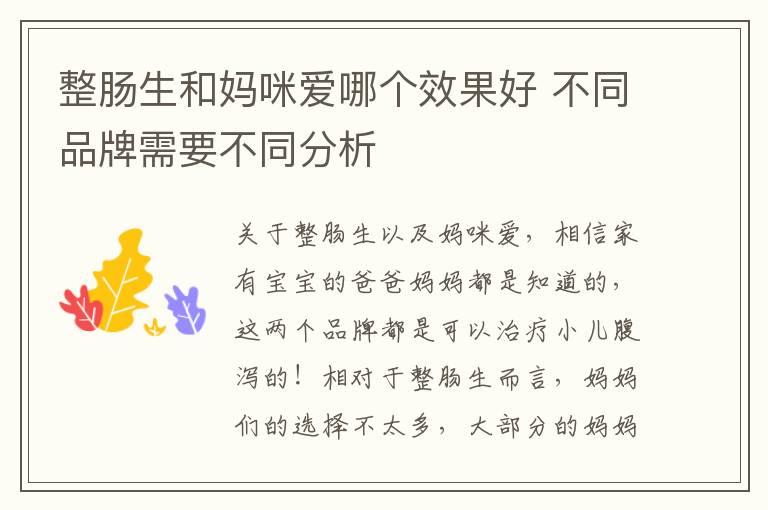 整肠生和妈咪爱哪个效果好 不同品牌需要不同分析

关于整肠生以及妈咪爱，相信家有宝宝的爸爸妈妈都是知道的，这两个品牌都是可以治疗小儿腹泻的！相对于整肠生而言，妈妈们的选择不太多，大部分的妈妈